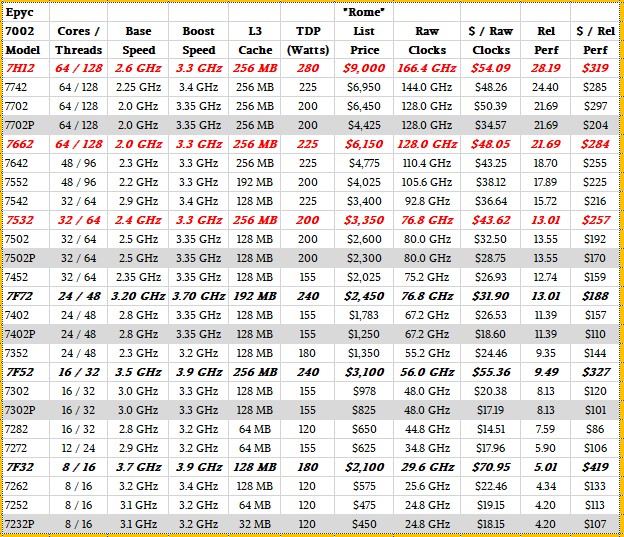 | Epyc 7002 Model | Cores / Threads | Base Speed | Boost Speed | L3 Cache | TDP (Watts) | "Rome" List Price | Raw Clocks | $ / Raw Clocks | Rel Perf | $ / Rel Perf |
|---|---|---|---|---|---|---|---|---|---|---|
| 7H12 | 64 / 128 | 2.6 GHz | 3.3 GHz | 256 MB | 280 | $9,000 | 166.4 GHz | $54.09 | 28.19 | $319 |
| 7742 | 64 / 128 | 2.25 GHz | 3.4 GHz | 256 MB | 225 | $6,950 | 144.0 GHz | $48.26 | 24.40 | $285 |
| 7702 | 64 / 128 | 2.0 GHz | 3.35 GHz | 256 MB | 200 | $6,450 | 128.0 GHz | $50.39 | 21.69 | $297 |
| 7702P | 64 / 128 | 2.0 GHz | 3.35 GHz | 256 MB | 200 | $4,425 | 128.0 GHz | $34.57 | 21.69 | $204 |
| 7662 | 64 / 128 | 2.0 GHz | 3.3 GHz | 256 MB | 225 | $6,150 | 128.0 GHz | $48.05 | 21.69 | $284 |
| 7642 | 48 / 96 | 2.3 GHz | 3.3 GHz | 256 MB | 225 | $4,775 | 110.4 GHz | $43.25 | 18.70 | $255 |
| 7552 | 48 / 96 | 2.2 GHz | 3.3 GHz | 192 MB | 200 | $4,025 | 105.6 GHz | $38.12 | 17.89 | $225 |
| 7542 | 32 / 64 | 2.9 GHz | 3.4 GHz | 128 MB | 225 | $3,400 | 92.8 GHz | $36.64 | 15.72 | $216 |
| 7532 | 32 / 64 | 2.4 GHz | 3.3 GHz | 256 MB | 200 | $3,350 | 76.8 GHz | $43.62 | 13.01 | $257 |
| 7502 | 32 / 64 | 2.5 GHz | 3.35 GHz | 128 MB | 200 | $2,600 | 80.0 GHz | $32.50 | 13.55 | $192 |
| 7502P | 32 / 64 | 2.5 GHz | 3.35 GHz | 128 MB | 200 | $2,300 | 80.0 GHz | $28.75 | 13.55 | $170 |
| 7452 | 32 / 64 | 2.35 GHz | 3.35 GHz | 128 MB | 155 | $2,025 | 75.2 GHz | $26.93 | 12.74 | $159 |
| 7F72 | 24 / 48 | 3.20 GHz | 3.70 GHz | 192 MB | 240 | $2,450 | 76.8 GHz | $31.90 | 13.01 | $188 |
| 7402 | 24 / 48 | 2.8 GHz | 3.35 GHz | 128 MB | 155 | $1,783 | 67.2 GHz | $26.53 | 11.39 | $157 |
| 7402P | 24 / 48 | 2.8 GHz | 3.35 GHz | 128 MB | 155 | $1,250 | 67.2 GHz | $18.60 | 11.39 | $110 |
| 7352 | 24 / 48 | 2.3 GHz | 3.2 GHz | 128 MB | 180 | $1,350 | 55.2 GHz | $24.46 | 9.35 | $144 |
| 7F52 | 16 / 32 | 3.5 GHz | 3.9 GHz | 256 MB | 240 | $3,100 | 56.0 GHz | $55.36 | 9.49 | $327 |
| 7302 | 16 / 32 | 3.0 GHz | 3.3 GHz | 128 MB | 155 | $978 | 48.0 GHz | $20.38 | 8.13 | $120 |
| 7302P | 16 / 32 | 3.0 GHz | 3.3 GHz | 128 MB | 155 | $825 | 48.0 GHz | $17.19 | 8.13 | $101 |
| 7282 | 16 / 32 | 2.8 GHz | 3.2 GHz | 64 MB | 120 | $650 | 44.8 GHz | $14.51 | 7.59 | $86 |
| 7272 | 12 / 24 | 2.9 GHz | 3.2 GHz | 64 MB | 155 | $625 | 34.8 GHz | $17.96 | 5.90 | $106 |
| 7F32 | 8 / 16 | 3.7 GHz | 3.9 GHz | 128 MB | 180 | $2,100 | 29.6 GHz | $70.95 | 5.01 | $419 |
| 7262 | 8 / 16 | 3.2 GHz | 3.4 GHz | 128 MB | 120 | $575 | 25.6 GHz | $22.46 | 4.34 | $133 |
| 7252 | 8 / 16 | 3.1 GHz | 3.2 GHz | 64 MB | 120 | $475 | 24.8 GHz | $19.15 | 4.20 | $113 |
| 7232P | 8 / 16 | 3.1 GHz | 3.2 GHz | 32 MB | 120 | $450 | 24.8 GHz | $18.15 | 4.20 | $107 |